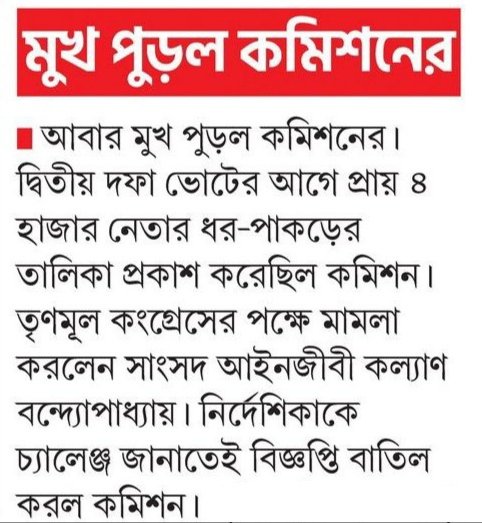 মুখ পুড়ল কমিশনের

আবার মুখ পুড়ল কমিশনের। দ্বিতীয় দফা ভোটের আগে প্রায় ৪ হাজার নেতার ধর-পাকড়ের তালিকা প্রকাশ করেছিল কমিশন। তৃণমূল কংগ্রেসের পক্ষে মামলা করলেন সাংসদ আইনজীবী কল্যাণ বন্দ্যোপাধ্যায়। নির্দেশিকাকে চ্যালেঞ্জ জানাতেই বিজ্ঞপ্তি বাতিল করল কমিশন।